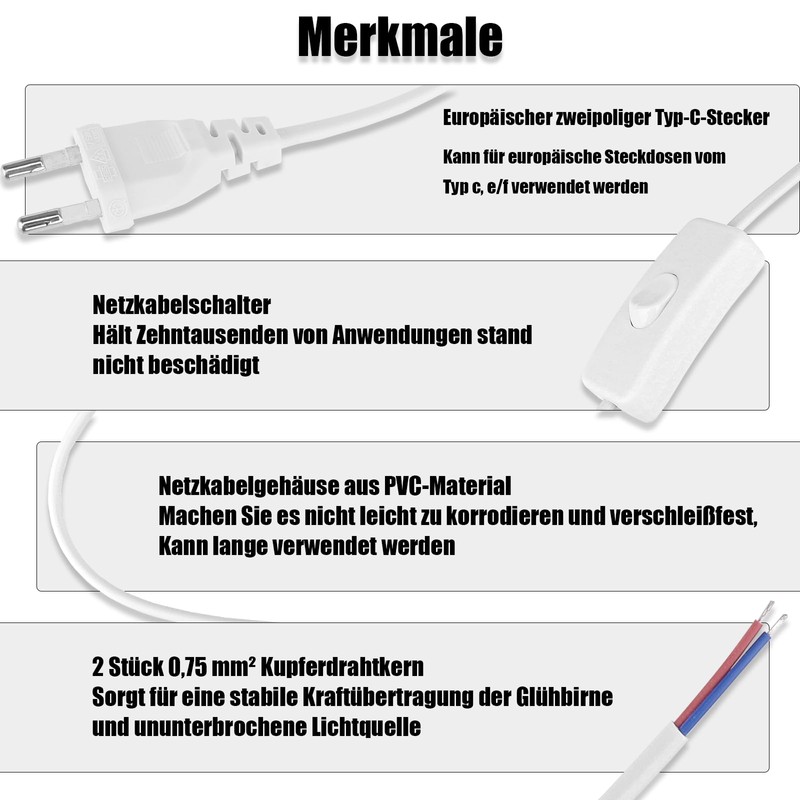 Merkmale

Europäischer zweipoliger Typ-C-Stecker
Kann für europäische Steckdosen vom Typ c, e/f verwendet werden

Netzkabelschalter
Hält Zehntausenden von Anwendungen stand nicht beschädigt

Netzkabelgehäuse aus PVC-Material
Machen Sie es nicht leicht zu korrodieren und verschleißfest, Kann lange verwendet werden

2 Stück 0,75 mm² Kupferdrahtkern
Sorgt für eine stabile Kraftübertragung der Glühbirne und ununterbrochene Lichtquelle